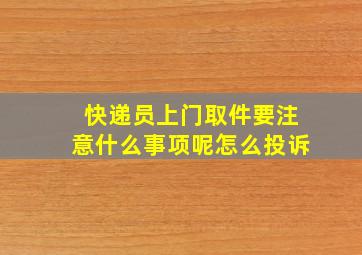 快递员上门取件要注意什么事项呢怎么投诉